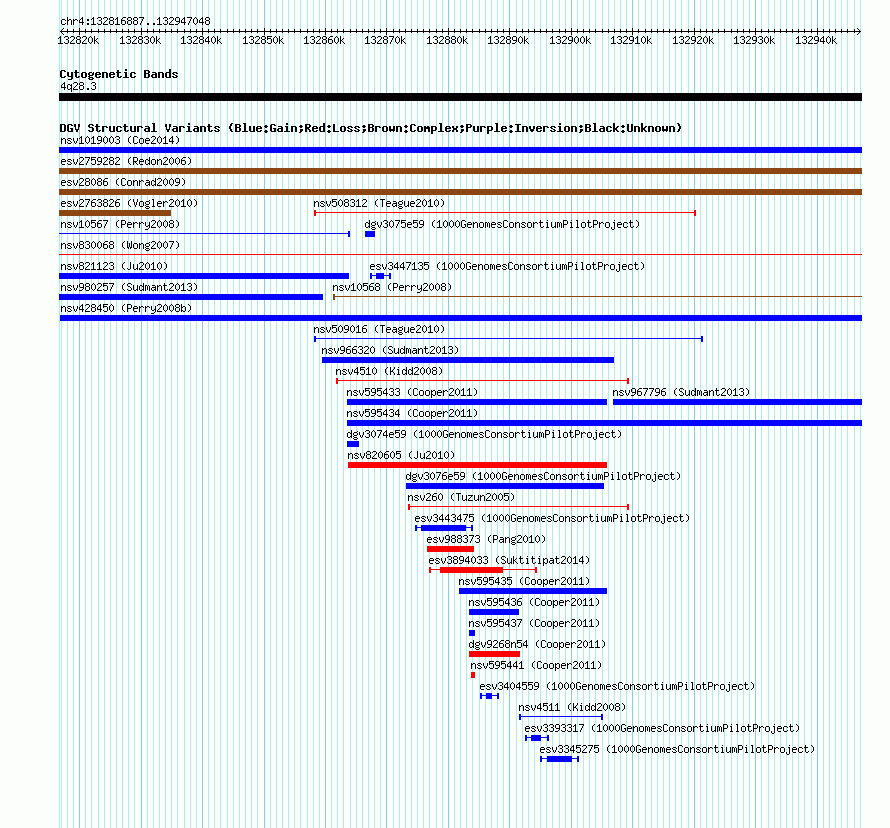 chr4:132816887..132947048

132820k 132830k 132840k 132850k 132860k 132870k 132880k 132890k 132900k 132910k 132920k 132930k 132940k

Cytogenetic Bands
4q28.3

DGV Structural Variants (Blue:Gain;Red:Loss;Brown:Complex;Purple:Inversion;Black:Unknown)
nsv1019003 (Coe2014)
esv2759282 (Redon2006)
esv28086 (Conrad2009)
esv2763826 (Vogler2010)
nsv508312 (Teague2010)
nsv10567 (Perry2008)
dgv3075e59 (1000GenomesConsortiumPilotProject)
nsv830068 (Wong2007)
nsv821123 (Ju2010)
esv3447135 (1000GenomesConsortiumPilotProject)
nsv980257 (Sudmant2013)
nsv10568 (Perry2008)
nsv428450 (Perry2008b)
nsv509016 (Teague2010)
nsv966320 (Sudmant2013)
nsv4510 (Kidd2008)
nsv595433 (Cooper2011)
nsv967796 (Sudmant2013)
nsv595434 (Cooper2011)
dgv3074e59 (1000GenomesConsortiumPilotProject)
nsv820605 (Ju2010)
dgv3076e59 (1000GenomesConsortiumPilotProject)
nsv260 (Tuzun2005)
esv3443475 (1000GenomesConsortiumPilotProject)
esv988373 (Pang2010)
esv3894033 (Suktitipat2014)
nsv595435 (Cooper2011)
nsv595436 (Cooper2011)
nsv595437 (Cooper2011)
dgv9268n54 (Cooper2011)
nsv595441 (Cooper2011)
esv3404559 (1000GenomesConsortiumPilotProject)
nsv4511 (Kidd2008)
esv3393317 (1000GenomesConsortiumPilotProject)
esv3345275 (1000GenomesConsortiumPilotProject)